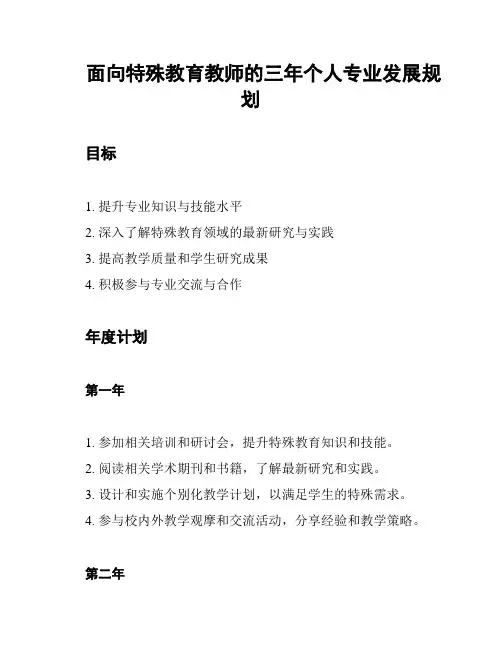 面向特殊教育教师的三年个人专业发展规划

目标

1. 提升专业知识与技能水平
2. 深入了解特殊教育领域的最新研究与实践
3. 提高教学质量和学生研究成果
4. 积极参与专业交流与合作

年度计划

第一年

1. 参加相关培训和研讨会，提升特殊教育知识和技能。
2. 阅读相关学术期刊和书籍，了解最新研究和实践。
3. 设计和实施个别化教学计划，以满足学生的特殊需求。
4. 参与校内外教学观摩和交流活动，分享经验和教学策略。

第二年